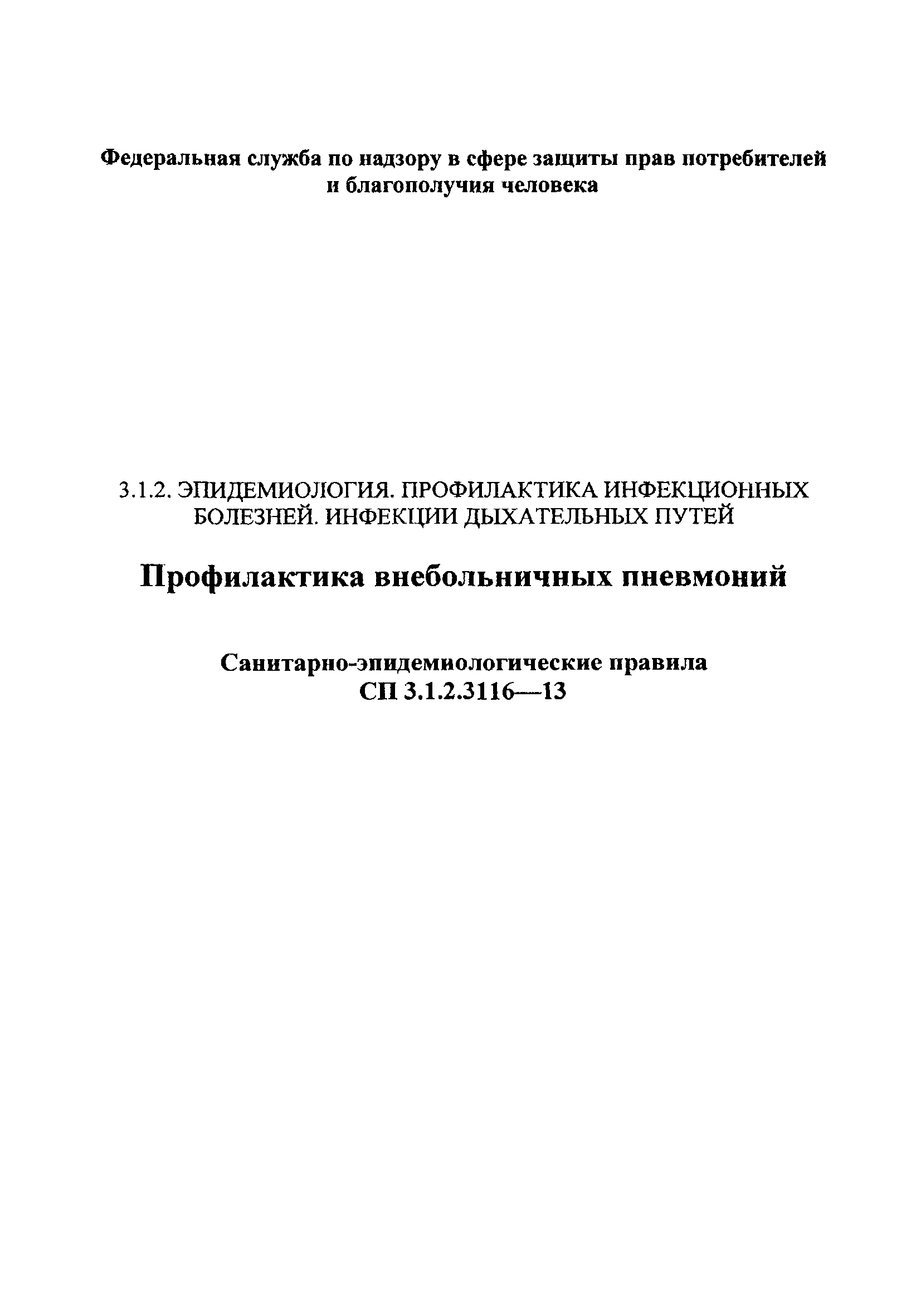 Федеральная служба по надзору в сфере защиты прав потребителей и благополучия человека

3.1.2. ЭПИДЕМИОЛОГИЯ. ПРОФИЛАКТИКА ИНФЕКЦИОННЫХ БОЛЕЗНЕЙ. ИНФЕКЦИИ ДЫХАТЕЛЬНЫХ ПУТЕЙ

Профилактика внебольничных пневмоний

Санитарно-эпидемиологические правила
СП 3.1.2.3116—13